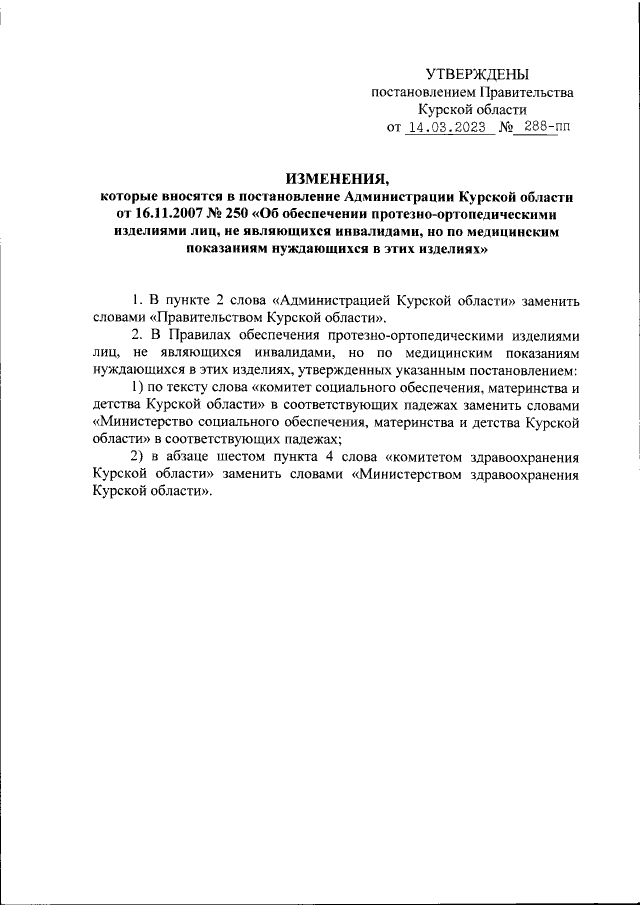 УТВЕРЖДЕНЫ
постановлением Правительства
Курской области
от 14.03.2023 № 288-пп

ИЗМЕНЕНИЯ,
которые вносятся в постановление Администрации Курской области от 16.11.2007 № 250 «Об обеспечении протезно-ортопедическими изделиями лиц, не являющихся инвалидами, но по медицинским показаниям нуждающихся в этих изделиях»

1. В пункте 2 слова «Администрацией Курской области» заменить словами «Правительством Курской области».

2. В Правилах обеспечения протезно-ортопедическими изделиями лиц, не являющихся инвалидами, но по медицинским показаниям нуждающихся в этих изделиях, утвержденных указанным постановлением:

1) по тексту слова «комитет социального обеспечения, материнства и детства Курской области» в соответствующих падежах заменить словами «Министерство социального обеспечения, материнства и детства Курской области» в соответствующих падежах;

2) в абзаце шестом пункта 4 слова «комитетом здравоохранения Курской области» заменить словами «Министерством здравоохранения Курской области».